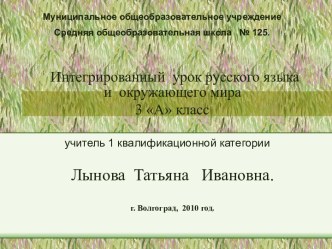 Муниципальное общеобразовательное учреждение
Средняя общеобразовательная школа № 125.

Интегрированый урок русского языка
и окружающего мира
3 «А» класс

учитель 1 квалификационной категории

Лынова Татьяна Ивановна.

г. Волгоград, 2010 год.